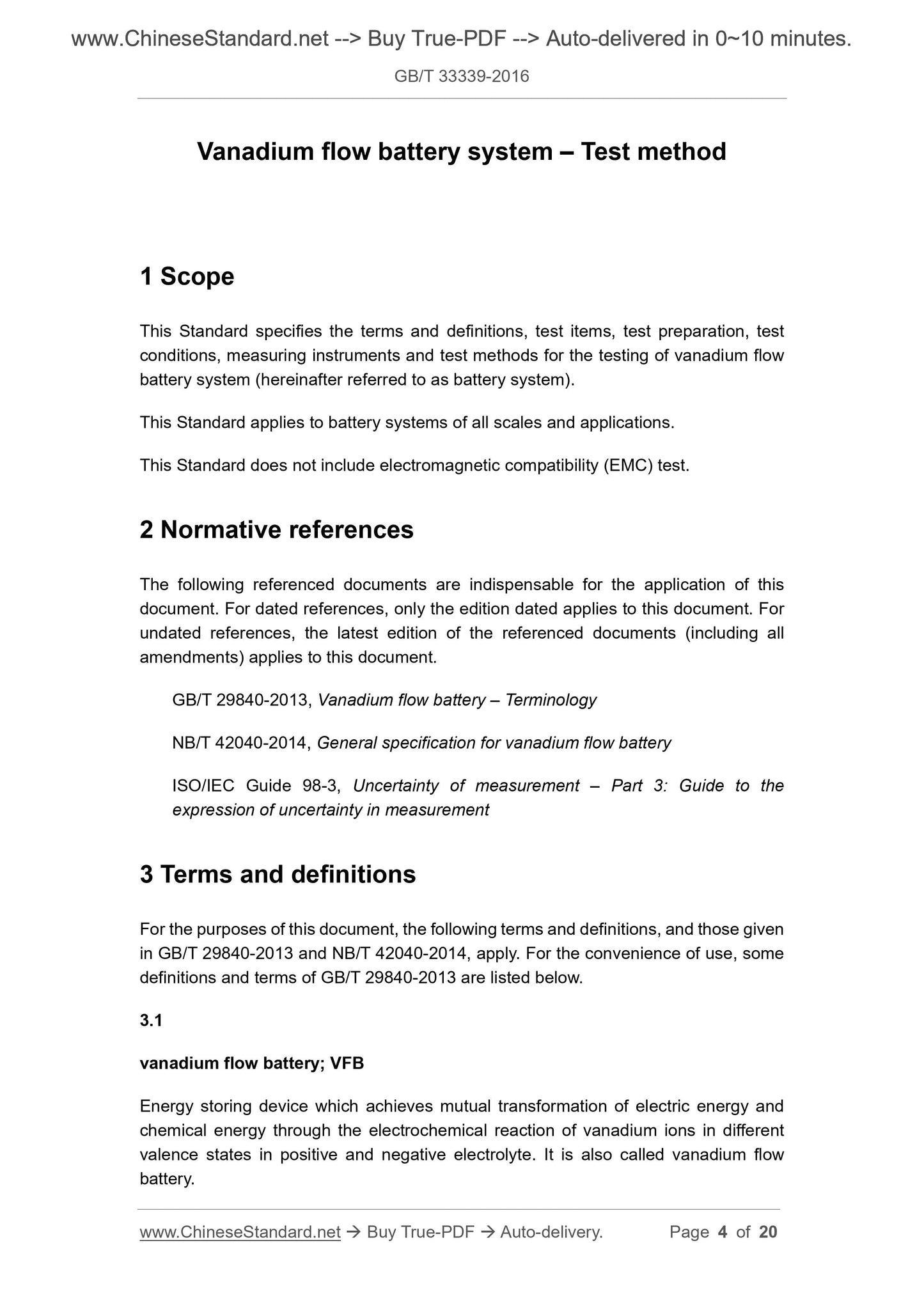 www.ChineseStandard.net --> Buy True-PDF --> Auto-delivered in 0~10 minutes.

GB/T 33339-2016

Vanadium flow battery system – Test method

1 Scope

This Standard specifies the terms and definitions, test items, test preparation, test conditions, measuring instruments and test methods for the testing of vanadium flow battery system (hereinafter referred to as battery system).

This Standard applies to battery systems of all scales and applications.

This Standard does not include electromagnetic compatibility (EMC) test.

2 Normative references

The following referenced documents are indispensable for the application of this document. For dated references, only the edition dated applies to this document. For undated references, the latest edition of the referenced documents (including all amendments) applies to this document.

GB/T 29840-2013, Vanadium flow battery – Terminology

NB/T 42040-2014, General specification for vanadium flow battery

ISO/IEC Guide 98-3, Uncertainty of measurement – Part 3: Guide to the expression of uncertainty in measurement

3 Terms and definitions

For the purposes of this document, the following terms and definitions, and those given in GB/T 29840-2013 and NB/T 42040-2014, apply. For the convenience of use, some definitions and terms of GB/T 29840-2013 are listed below.

3.1

vanadium flow battery; VFB

Energy storing device which achieves mutual transformation of electric energy and chemical energy through the electrochemical reaction of vanadium ions in different valence states in positive and negative electrolyte. It is also called vanadium flow battery.

www.ChineseStandard.net → Buy True-PDF → Auto-delivery. Page 4 of 20